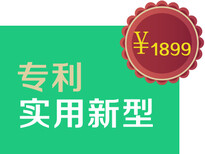 ¥1899

专利
实用新型